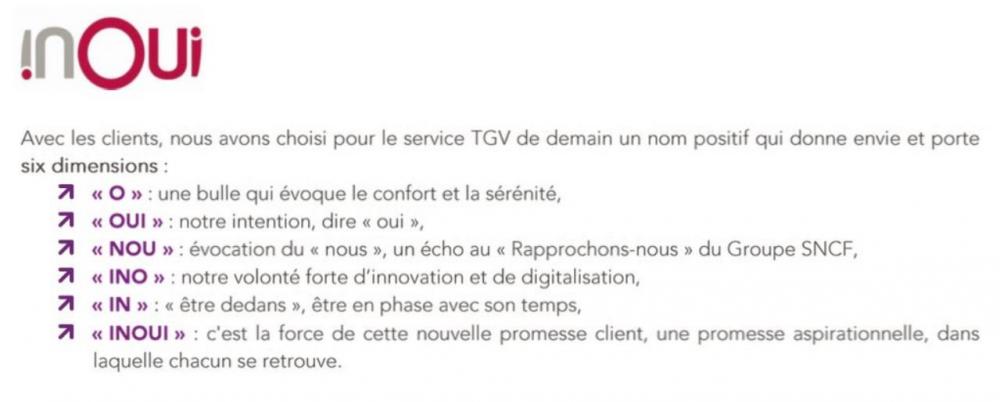 inOui

Avec les clients, nous avons choisi pour le service TGV de demain un nom positif qui donne envie et porte six dimensions :

↗ « O » : une bulle qui évoque le confort et la sérénité,
↗ « OUI » : notre intention, dire « oui »,
↗ « NOU » : évocation du « nous », un écho au « Rapprochons-nous » du Groupe SNCF,
↗ « INO » : notre volonté forte d'innovation et de digitalisation,
↗ « IN » : « être dedans », être en phase avec son temps,
↗ « INOUI » : c'est la force de cette nouvelle promesse client, une promesse aspirationnelle, dans laquelle chacun se retrouve.